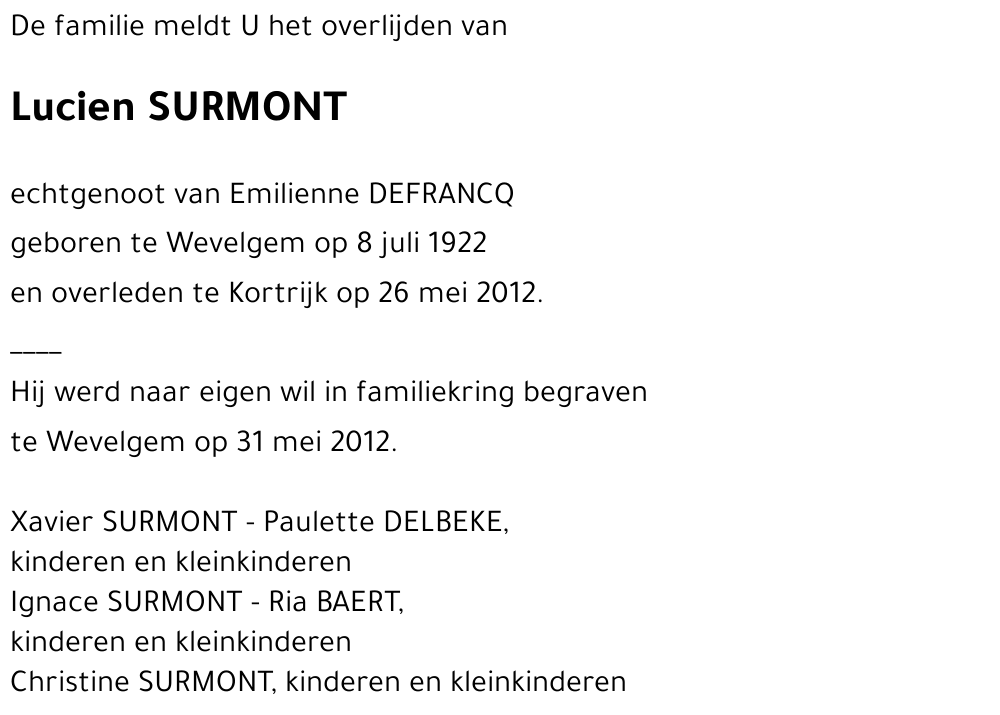 De familie meldt U het overlijden van

Lucien SURMONT

echtgenoot van Emilienne DEFRANCQ

geboren te Wevelgem op 8 juli 1922

en overleden te Kortrijk op 26 mei 2012.

____

Hij werd naar eigen wil in familiekring begraven

te Wevelgem op 31 mei 2012.

Xavier SURMONT - Paulette DELBEKE,
kinderen en kleinkinderen
Ignace SURMONT - Ria BAERT,
kinderen en kleinkinderen
Christine SURMONT, kinderen en kleinkinderen